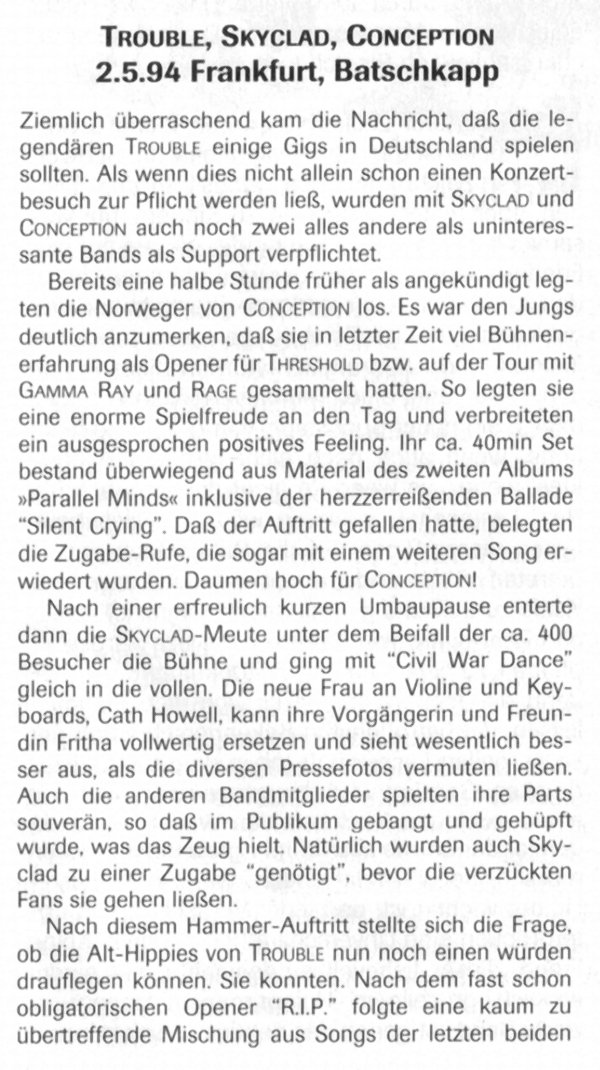 TROUBLE, SKYCLAD, CONCEPTION
2.5.94 Frankfurt, Batschkapp

Ziemlich überraschend kam die Nachricht, daß die legendären TROUBLE einige Gigs in Deutschland spielen sollten. Als wenn dies nicht allein schon einen Konzertbesuch zur Pflicht werden ließ, wurden mit SKYCLAD und CONCEPTION auch noch zwei alles andere als uninteressante Bands als Support verpflichtet.

Bereits eine halbe Stunde früher als angekündigt legten die Norweger von CONCEPTION los. Es war den Jungs deutlich anzumerken, daß sie in letzter Zeit viel Bühnenerfahrung als Opener für THRESHOLD bzw. auf der Tour mit GAMMA RAY und RAGE gesammelt hatten. So legten sie eine enorme Spielfreude an den Tag und verbreiteten ein ausgesprochen positives Feeling. Ihr ca. 40min Set bestand überwiegend aus Material des zweiten Albums »Parallel Minds« inklusive der herzzerreißenden Ballade "Silent Crying". Daß der Auftritt gefallen hatte, belegten die Zugabe-Rufe, die sogar mit einem weiteren Song erwiedert wurden. Daumen hoch für CONCEPTION!

Nach einer erfreulich kurzen Umbaupause enterte dann die SKYCLAD-Meute unter dem Beifall der ca. 400 Besucher die Bühne und ging mit "Civil War Dance" gleich in die vollen. Die neue Frau an Violine und Keyboards, Cath Howell, kann ihre Vorgängerin und Freundin Fritha vollwertig ersetzen und sieht wesentlich besser aus, als die diversen Pressefotos vermuten ließen. Auch die anderen Bandmitglieder spielten ihre Parts souverän, so daß im Publikum gebangt und gehüpft wurde, was das Zeug hielt. Natürlich wurden auch Skyclad zu einer Zugabe "genötigt", bevor die verzückten Fans sie gehen ließen.

Nach diesem Hammer-Auftritt stellte sich die Frage, ob die Alt-Hippies von TROUBLE nun noch einen würden drauflegen können. Sie konnten. Nach dem fast schon obligatorischen Opener "R.I.P." folgte eine kaum zu übertreffende Mischung aus Songs der letzten beiden